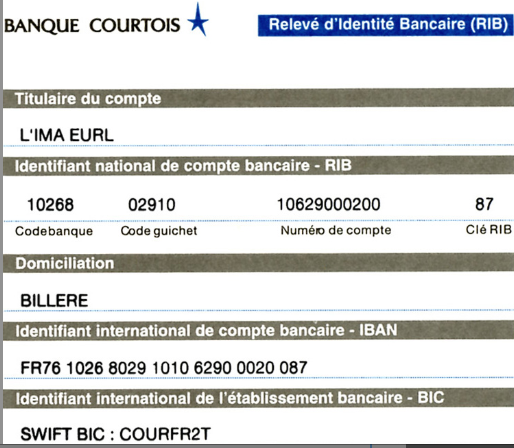 BANQUE COURTOIS

Relevé d'Identité Bancaire (RIB)

Titulaire du compte

L'IMA EURL

Identifiant national de compte bancaire - RIB

| 10268 | 02910 | 10629000200 | 87 |
|---|---|---|---|
| Codebanque | Code guichet | Numéro de compte | Clé RIB |

Domiciliation

BILLERE

Identifiant international de compte bancaire - IBAN

FR76 1026 8029 1010 6290 0020 087

Identifiant international de l'établissement bancaire - BIC

SWIFT BIC : COURFR2T